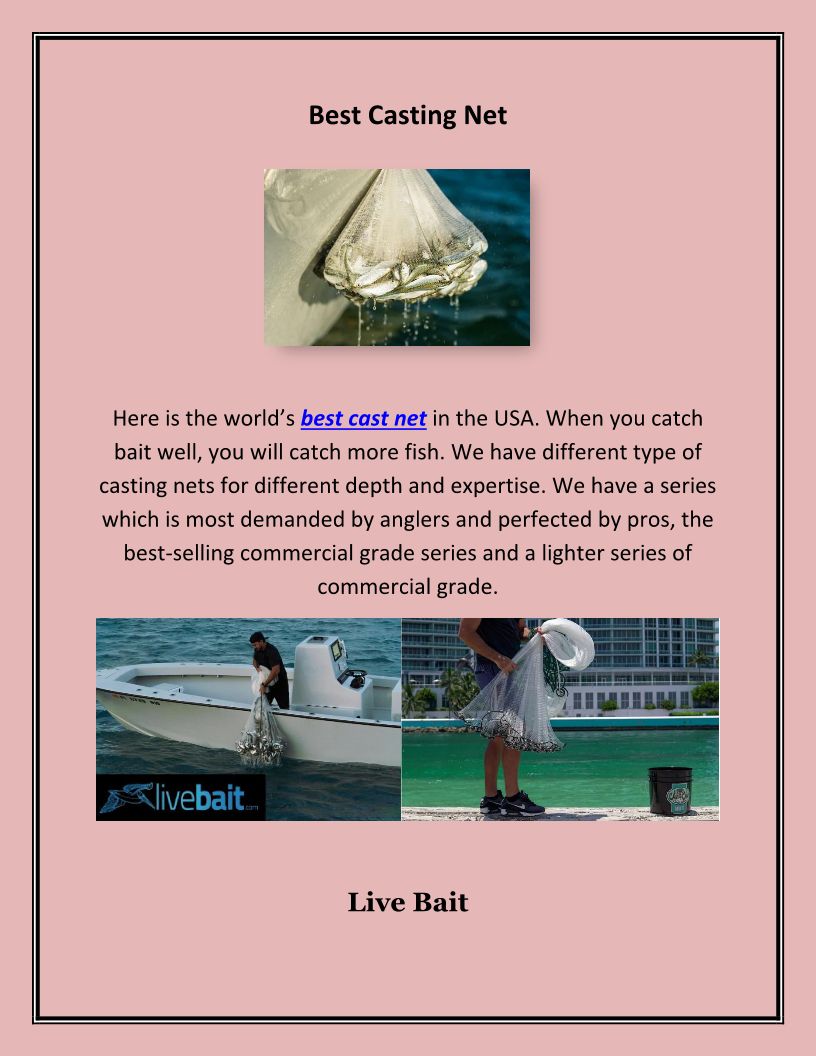 Best Casting Net

Here is the world's best cast net in the USA. When you catch bait well, you will catch more fish. We have different type of casting nets for different depth and expertise. We have a series which is most demanded by anglers and perfected by pros, the best-selling commercial grade series and a lighter series of commercial grade.

livebait.com

Live Bait